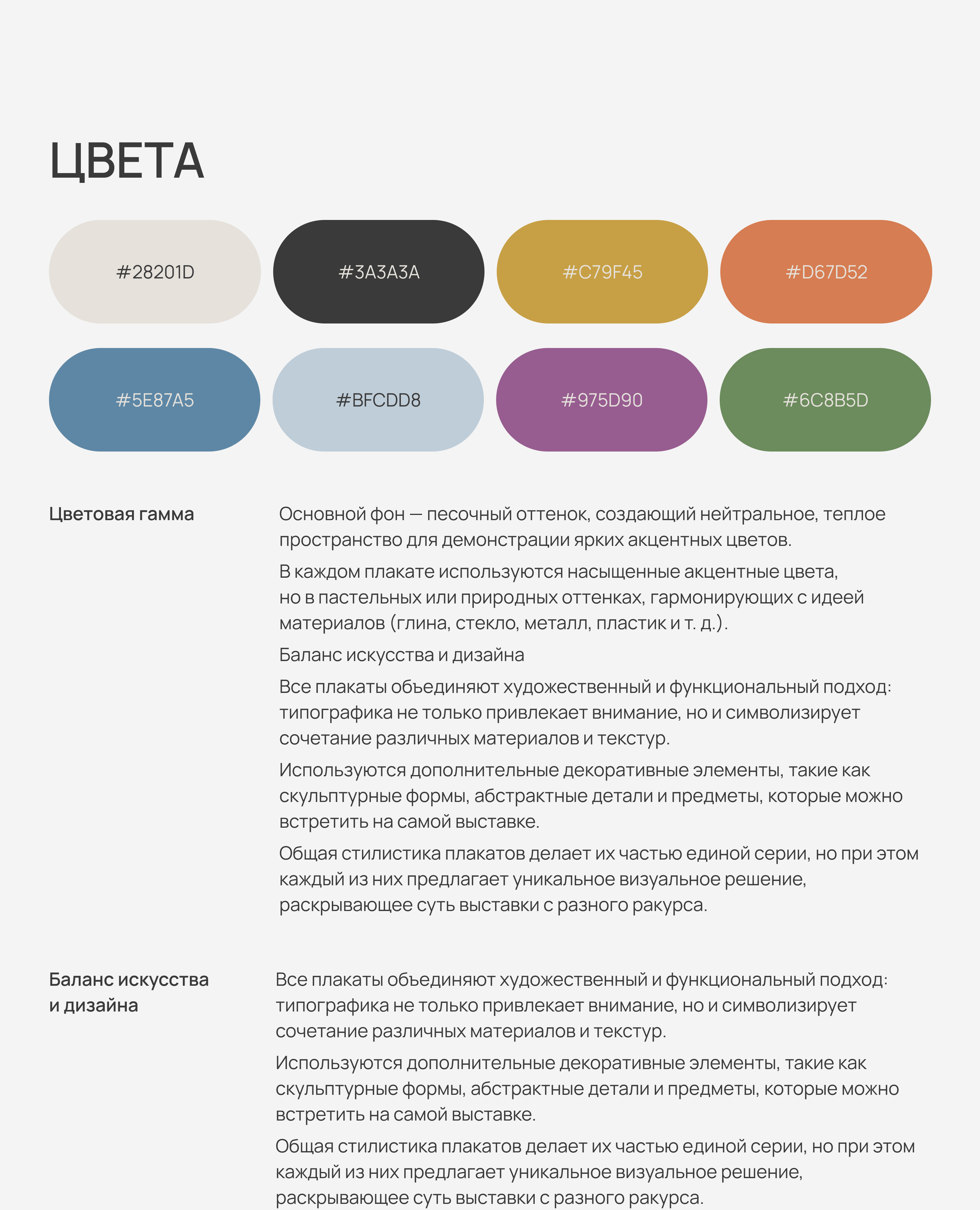 ЦВЕТА

#28201D

#3A3A3A

#C79F45

#D67D52

#5E87A5

#BFCDD8

#975D90

#6C8B5D

Цветовая гамма

Основной фон — песочный оттенок, создающий нейтральное, теплое пространство для демонстрации ярких акцентных цветов.

В каждом плакате используются насыщенные акцентные цвета, но в пастельных или природных оттенках, гармонирующих с идеей материалов (глина, стекло, металл, пластик и т. д.).

Баланс искусства и дизайна

Все плакаты объединяют художественный и функциональный подход: типографика не только привлекает внимание, но и символизирует сочетание различных материалов и текстур.

Используются дополнительные декоративные элементы, такие как скульптурные формы, абстрактные детали и предметы, которые можно встретить на самой выставке.

Общая стилистика плакатов делает их частью единой серии, но при этом каждый из них предлагает уникальное визуальное решение, раскрывающее суть выставки с разного ракурса.

Баланс искусства и дизайна

Все плакаты объединяют художественный и функциональный подход: типографика не только привлекает внимание, но и символизирует сочетание различных материалов и текстур.

Используются дополнительные декоративные элементы, такие как скульптурные формы, абстрактные детали и предметы, которые можно встретить на самой выставке.

Общая стилистика плакатов делает их частью единой серии, но при этом каждый из них предлагает уникальное визуальное решение, раскрывающее суть выставки с разного ракурса.